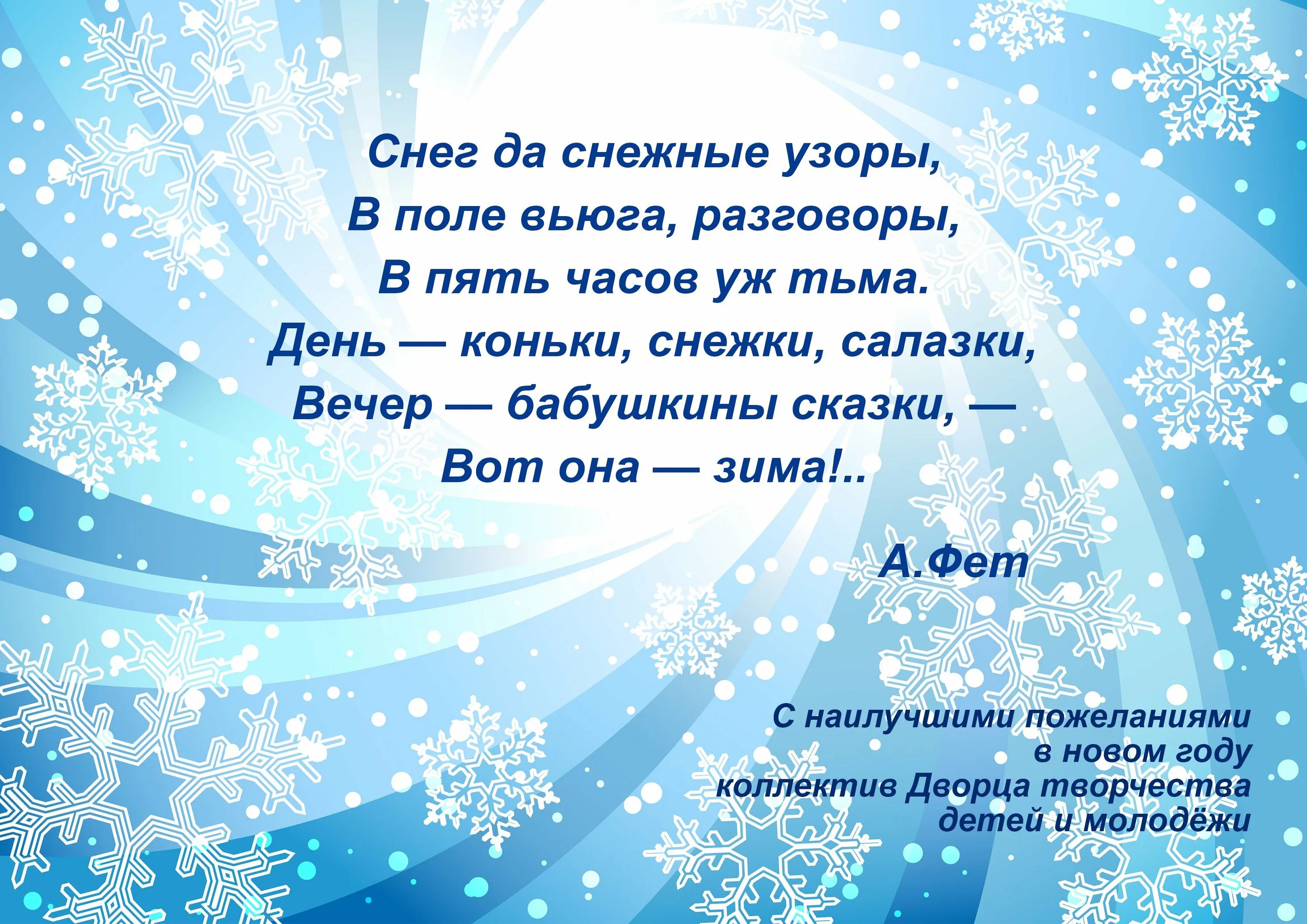 Снег да снежные узоры,
В поле вьюга, разговоры,
В пять часов уж тьма.
День — коньки, снежки, салазки,
Вечер — бабушкины сказки, —
Вот она — зима!..

А.Фет

С наилучшими пожеланиями
в новом году
коллектив Дворца творчества
детей и молодёжи